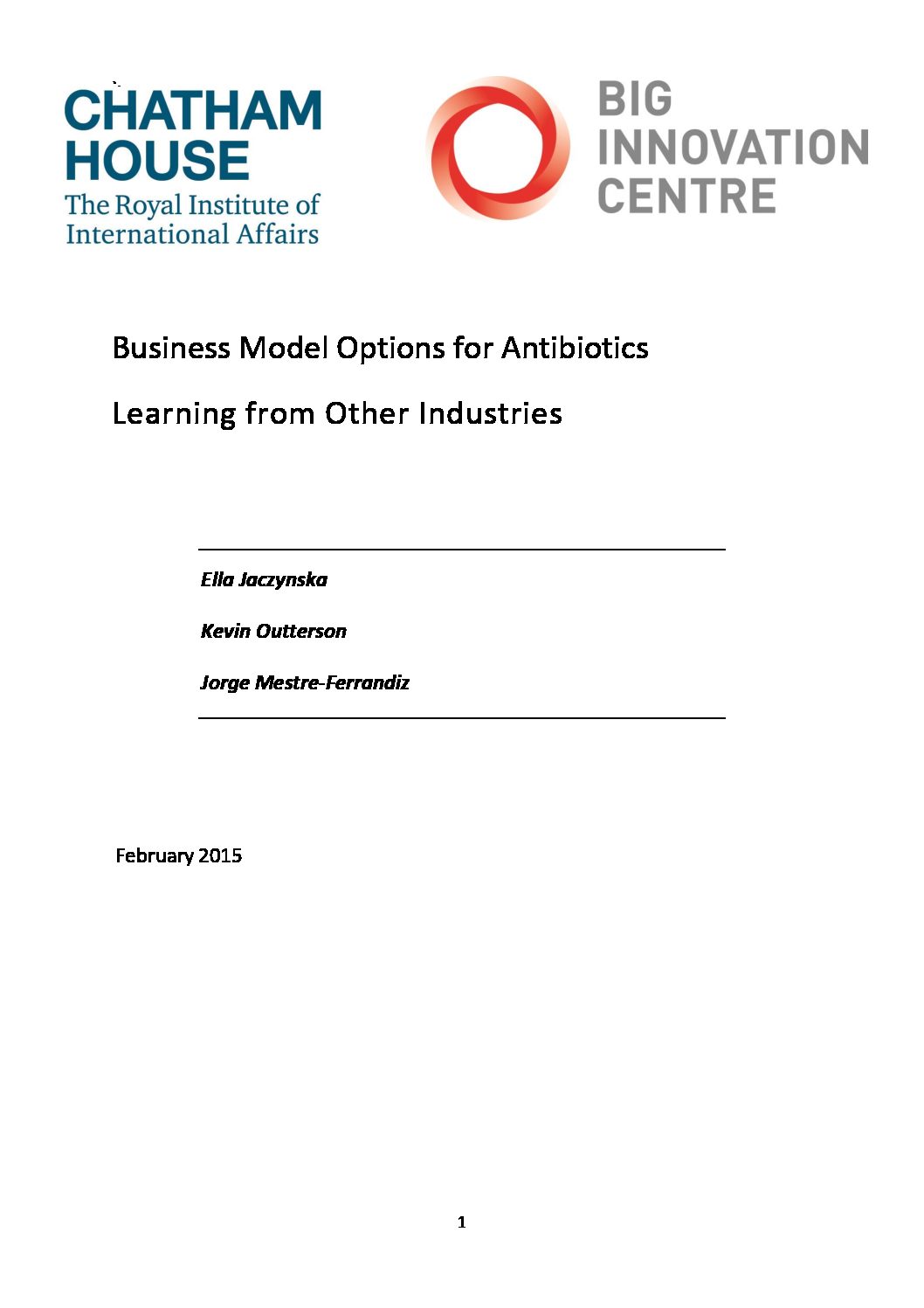 CHATHAM HOUSE
The Royal Institute of International Affairs

BIG INNOVATION CENTRE

Business Model Options for Antibiotics

Learning from Other Industries

Ella Jaczynska

Kevin Outterson

Jorge Mestre-Ferrandiz

February 2015

1